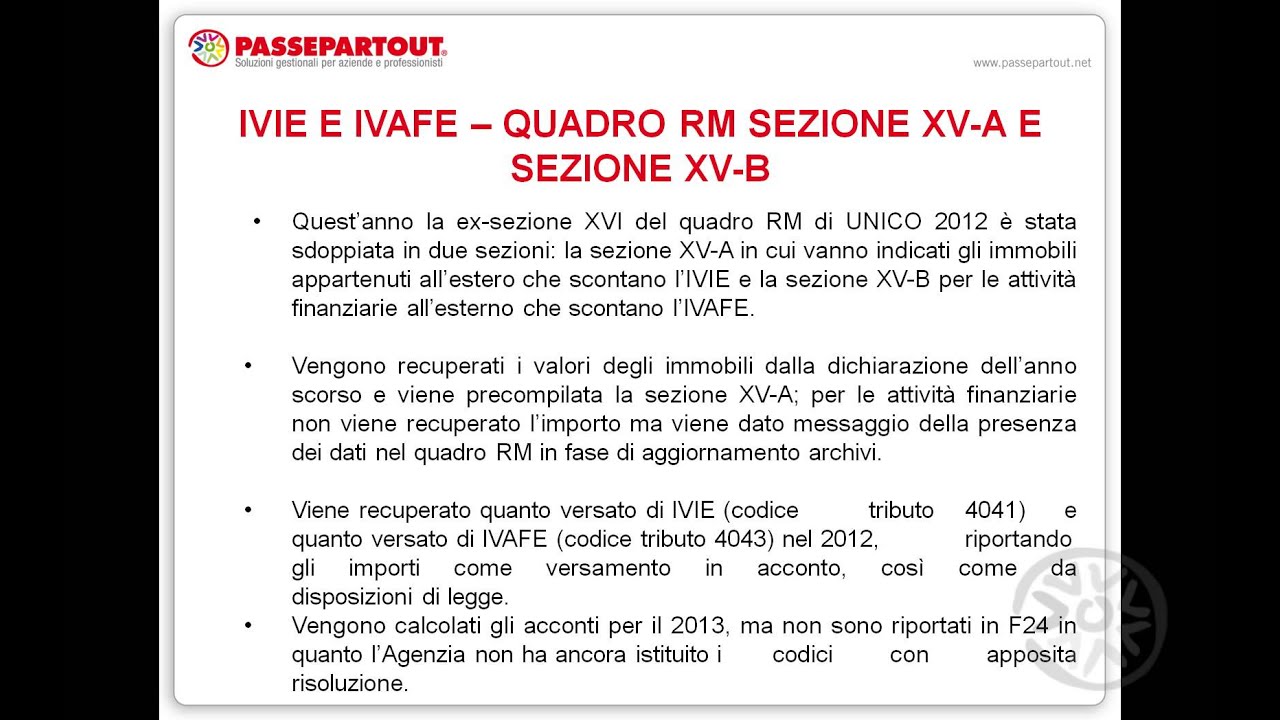 PASSEPARTOUT®
Soluzioni gestionali per aziende e professionisti

www.passepartout.net

IVIE E IVAFE – QUADRO RM SEZIONE XV-A E SEZIONE XV-B

• Quest'anno la ex-sezione XVI del quadro RM di UNICO 2012 è stata sdoppiata in due sezioni: la sezione XV-A in cui vanno indicati gli immobili appartenuti all'estero che scontano l'IVIE e la sezione XV-B per le attività finanziarie all'esterno che scontano l'IVAFE.

• Vengono recuperati i valori degli immobili dalla dichiarazione dell'anno scorso e viene precompilata la sezione XV-A; per le attività finanziarie non viene recuperato l'importo ma viene dato messaggio della presenza dei dati nel quadro RM in fase di aggiornamento archivi.

• Viene recuperato quanto versato di IVIE (codice tributo 4041) e quanto versato di IVAFE (codice tributo 4043) nel 2012, riportando gli importi come versamento in acconto, così come da disposizioni di legge.

• Vengono calcolati gli acconti per il 2013, ma non sono riportati in F24 in quanto l'Agenzia non ha ancora istituito i codici con apposita risoluzione.